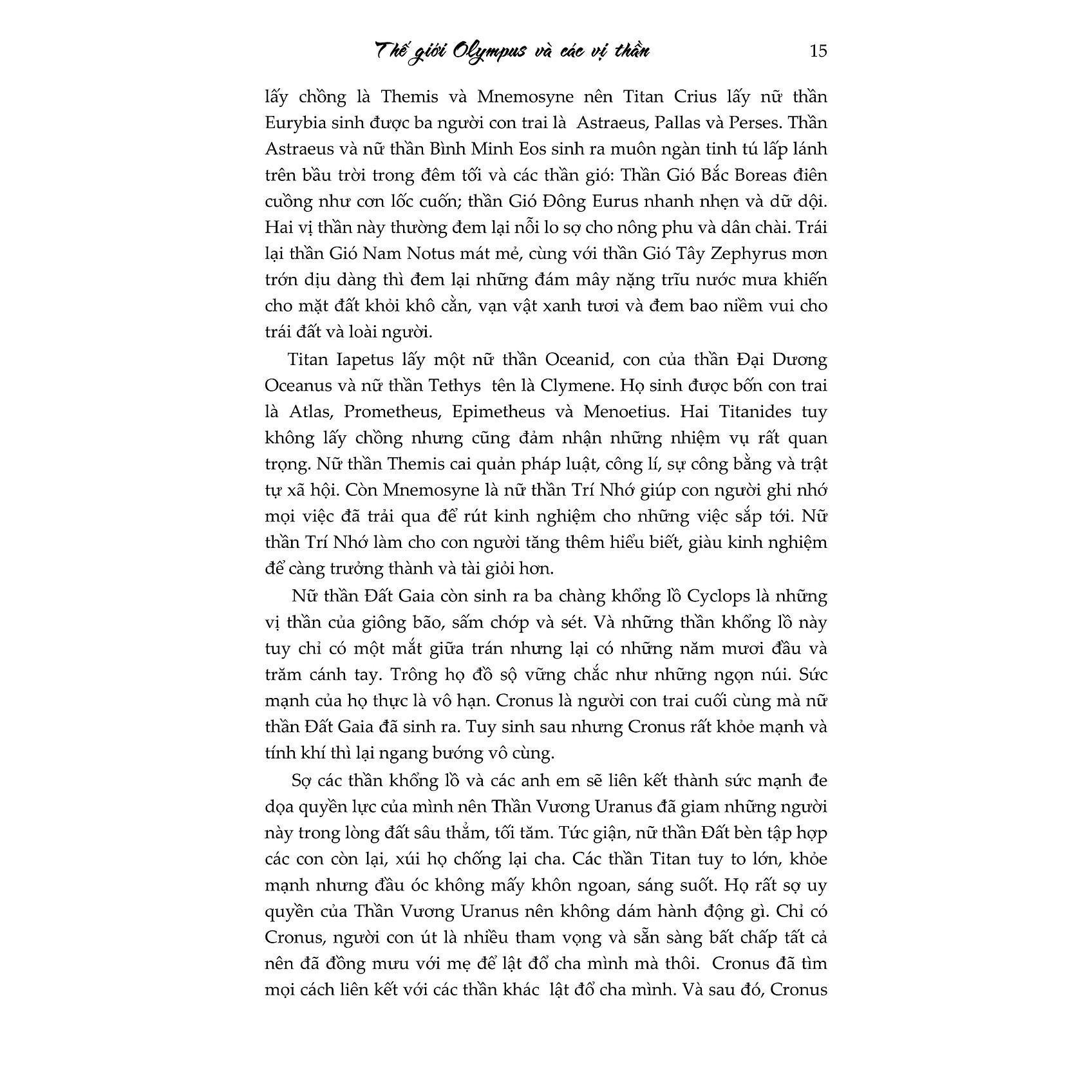 Thế giới Olympus và các vị thần 15

lấy chồng là Themis và Mnemosyne nên Titan Crius lấy nữ thần Eurybia sinh được ba người con trai là Astraeus, Pallas và Perses. Thần Astraeus và nữ thần Bình Minh Eos sinh ra muôn ngàn tinh tú lấp lánh trên bầu trời trong đêm tối và các thần gió: Thần Gió Bắc Boreas điên cuồng như cơn lốc cuốn; thần Gió Đông Eurus nhanh nhẹn và dữ dội. Hai vị thần này thường đem lại nỗi lo sợ cho nông phu và dân chài. Trái lại thần Gió Nam Notus mát mẻ, cùng với thần Gió Tây Zephyrus mơn trớn dịu dàng thì đem lại những đám mây nặng trĩu nước mưa khiến cho mặt đất khỏi khô cằn, vạn vật xanh tươi và đem bao niềm vui cho trái đất và loài người.

Titan Iapetus lấy một nữ thần Oceanid, con của thần Đại Dương Oceanus và nữ thần Tethys tên là Clymene. Họ sinh được bốn con trai là Atlas, Prometheus, Epimetheus và Menoetius. Hai Titanides tuy không lấy chồng nhưng cũng đảm nhận những nhiệm vụ rất quan trọng. Nữ thần Themis cai quản pháp luật, công lí, sự công bằng và trật tự xã hội. Còn Mnemosyne là nữ thần Trí Nhớ giúp con người ghi nhớ mọi việc đã trải qua để rút kinh nghiệm cho những việc sắp tới. Nữ thần Trí Nhớ làm cho con người tăng thêm hiểu biết, giàu kinh nghiệm để càng trưởng thành và tài giỏi hơn.

Nữ thần Đất Gaia còn sinh ra ba chàng khổng lồ Cyclops là những vị thần của giông bão, sấm chớp và sét. Và những thần khổng lồ này tuy chỉ có một mắt giữa trán nhưng lại có những năm mươi đầu và trăm cánh tay. Trông họ đồ sộ vững chắc như những ngọn núi. Sức mạnh của họ thực là vô hạn. Cronus là người con trai cuối cùng mà nữ thần Đất Gaia đã sinh ra. Tuy sinh sau nhưng Cronus rất khỏe mạnh và tính khí thì lại ngang bướng vô cùng.

Sợ các thần khổng lồ và các anh em sẽ liên kết thành sức mạnh đe dọa quyền lực của mình nên Thần Vương Uranus đã giam những người này trong lòng đất sâu thẳm, tối tăm. Tức giận, nữ thần Đất bèn tập hợp các con còn lại, xúi họ chống lại cha. Các thần Titan tuy to lớn, khỏe mạnh nhưng đầu óc không mấy khôn ngoan, sáng suốt. Họ rất sợ uy quyền của Thần Vương Uranus nên không dám hành động gì. Chỉ có Cronus, người con út là nhiều tham vọng và sẵn sàng bất chấp tất cả nên đã đồng mưu với mẹ để lật đổ cha mình mà thôi. Cronus đã tìm mọi cách liên kết với các thần khác lật đổ cha mình. Và sau đó, Cronus